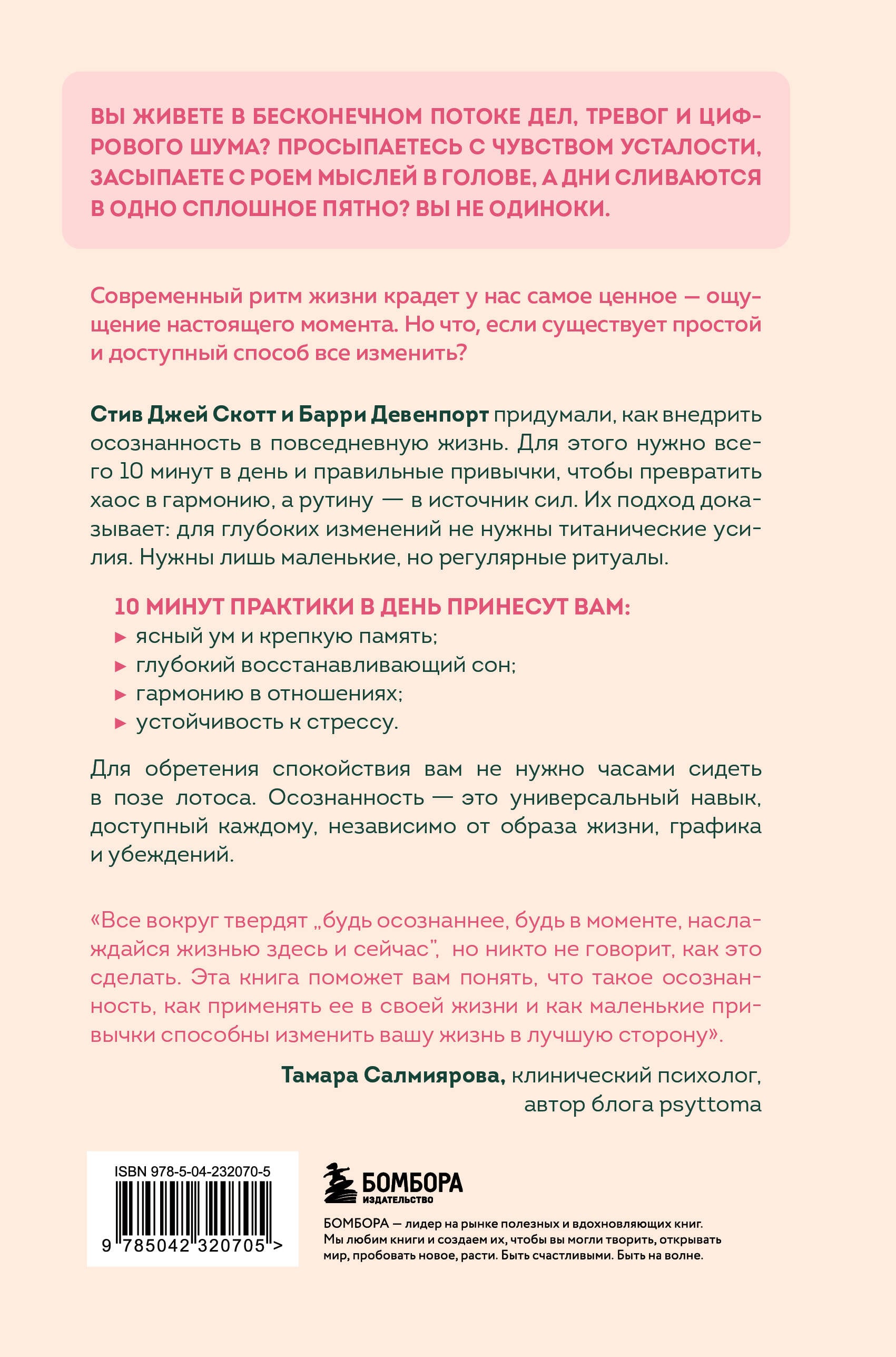 ВЫ ЖИВЕТЕ В БЕСКОНЕЧНОМ ПОТОКЕ ДЕЛ, ТРЕВОГ И ЦИФРОВОГО ШУМА? ПРОСЫПАЕТЕСЬ С ЧУВСТВОМ УСТАЛОСТИ, ЗАСЫПАЕТЕ С РОЕМ МЫСЛЕЙ В ГОЛОВЕ, А ДНИ СЛИВАЮТСЯ В ОДНО СПЛОШНОЕ ПЯТНО? ВЫ НЕ ОДИНОКИ.

Современный ритм жизни крадет у нас самое ценное — ощущение настоящего момента. Но что, если существует простой и доступный способ все изменить?

Стив Джей Скотт и Барри Девенпорт придумали, как внедрить осознанность в повседневную жизнь. Для этого нужно всего 10 минут в день и правильные привычки, чтобы превратить хаос в гармонию, а рутину — в источник сил. Их подход доказывает: для глубоких изменений не нужны титанические усилия. Нужны лишь маленькие, но регулярные ритуалы.

10 МИНУТ ПРАКТИКИ В ДЕНЬ ПРИНЕСУТ ВАМ:
▸ ясный ум и крепкую память;
▸ глубокий восстанавливающий сон;
▸ гармонию в отношениях;
▸ устойчивость к стрессу.

Для обретения спокойствия вам не нужно часами сидеть в позе лотоса. Осознанность — это универсальный навык, доступный каждому, независимо от образа жизни, графика и убеждений.

«Все вокруг твердят „будь осознаннее, будь в моменте, наслаждайся жизнью здесь и сейчас", но никто не говорит, как это сделать. Эта книга поможет вам понять, что такое осознанность, как применять ее в своей жизни и как маленькие привычки способны изменить вашу жизнь в лучшую сторону».

Тамара Салмиярова, клинический психолог, автор блога psyttoma

ISBN 978-5-04-232070-5
9 785042 320705 >

БОМБОРА
ИЗДАТЕЛЬСТВО

БОМБОРА — лидер на рынке полезных и вдохновляющих книг. Мы любим книги и создаем их, чтобы вы могли творить, открывать мир, пробовать новое, расти. Быть счастливыми. Быть на волне.